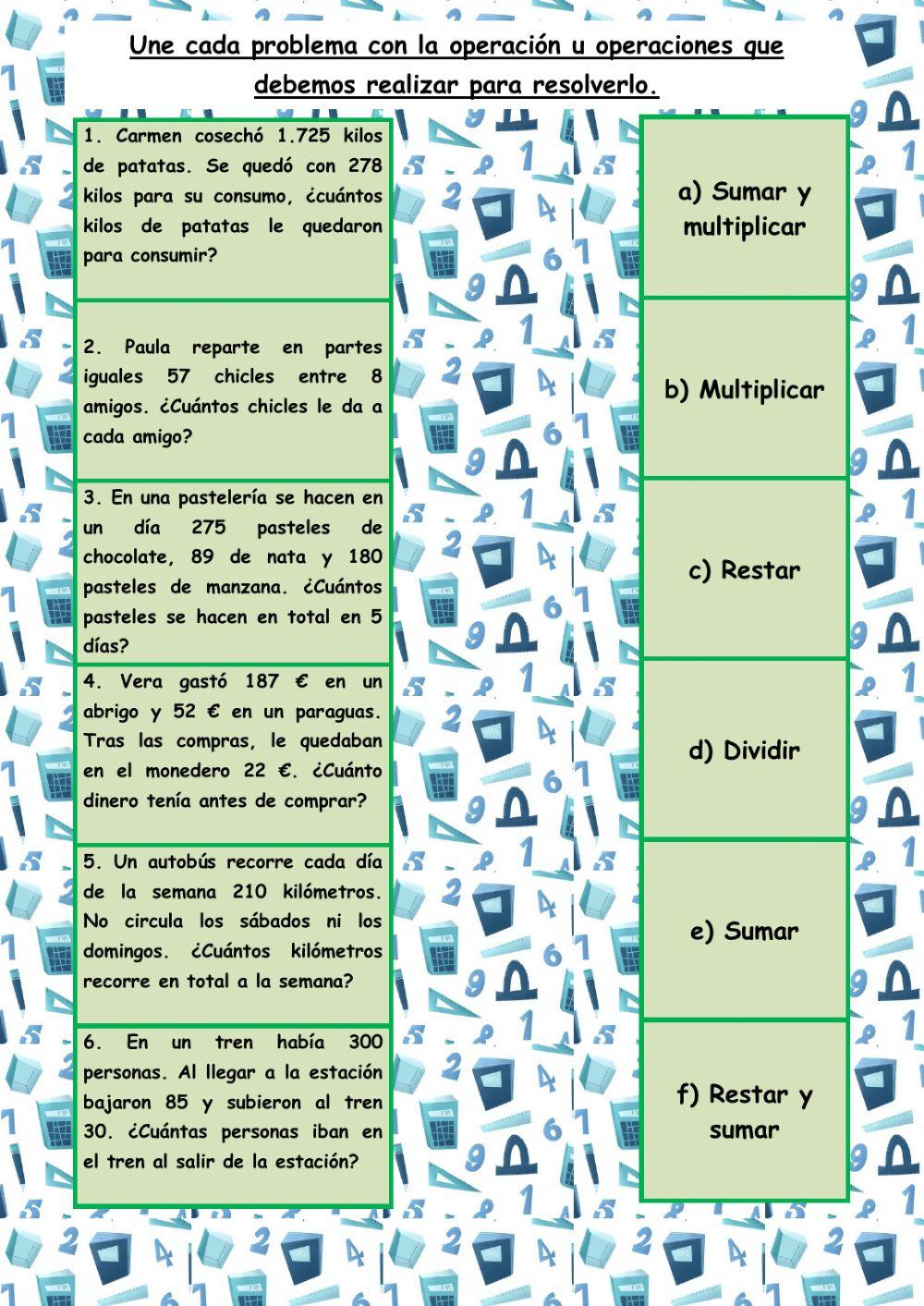 Une cada problema con la operación u operaciones que debemos realizar para resolverlo.

1. Carmen cosechó 1.725 kilos de patatas. Se quedó con 278 kilos para su consumo, ¿cuántos kilos de patatas le quedaron para consumir?

2. Paula reparte en partes iguales 57 chicles entre 8 amigos. ¿Cuántos chicles le da a cada amigo?

3. En una pastelería se hacen en un día 275 pasteles de chocolate, 89 de nata y 180 pasteles de manzana. ¿Cuántos pasteles se hacen en total en 5 días?

4. Vera gastó 187 € en un abrigo y 52 € en un paraguas. Tras las compras, le quedaban en el monedero 22 €. ¿Cuánto dinero tenía antes de comprar?

5. Un autobús recorre cada día de la semana 210 kilómetros. No circula los sábados ni los domingos. ¿Cuántos kilómetros recorre en total a la semana?

6. En un tren había 300 personas. Al llegar a la estación bajaron 85 y subieron al tren 30. ¿Cuántas personas iban en el tren al salir de la estación?

a) Sumar y multiplicar

b) Multiplicar

c) Restar

d) Dividir

e) Sumar

f) Restar y sumar